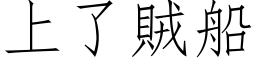 上了賊船